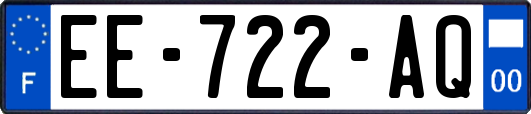 F
EE-722-AQ
00